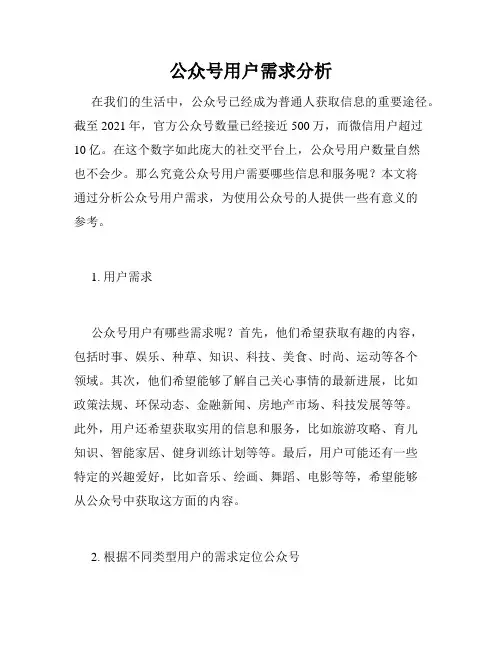 公众号用户需求分析

在我们的生活中，公众号已经成为普通人获取信息的重要途径。截至 2021 年，官方公众号数量已经接近 500 万，而微信用户超过 10 亿。在这个数字如此庞大的社交平台上，公众号用户数量自然也不会少。那么究竟公众号用户需要哪些信息和服务呢？本文将通过分析公众号用户需求，为使用公众号的人提供一些有意义的参考。

1. 用户需求

公众号用户有哪些需求呢？首先，他们希望获取有趣的内容，包括时事、娱乐、种草、知识、科技、美食、时尚、运动等各个领域。其次，他们希望能够了解自己关心事情的最新进展，比如政策法规、环保动态、金融新闻、房地产市场、科技发展等等。此外，用户还希望获取实用的信息和服务，比如旅游攻略、育儿知识、智能家居、健身训练计划等等。最后，用户可能还有一些特定的兴趣爱好，比如音乐、绘画、舞蹈、电影等等，希望能够从公众号中获取这方面的内容。

2. 根据不同类型用户的需求定位公众号